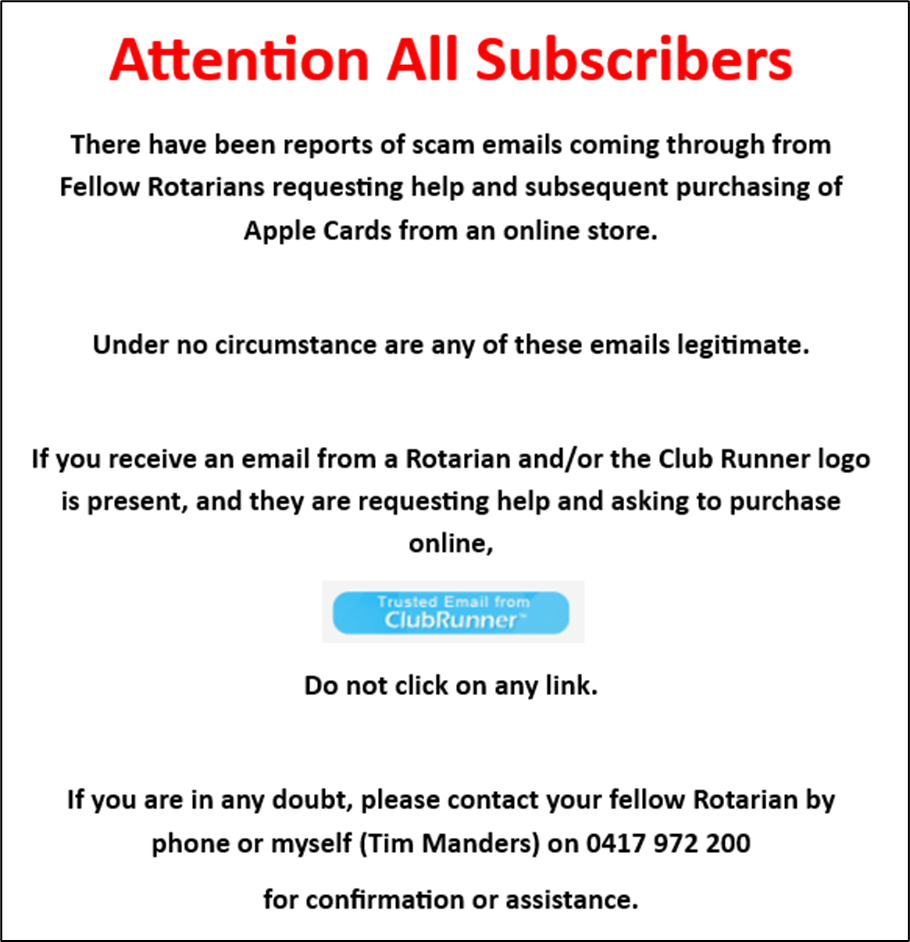 Attention All Subscribers

There have been reports of scam emails coming through from Fellow Rotarians requesting help and subsequent purchasing of Apple Cards from an online store.

Under no circumstance are any of these emails legitimate.

If you receive an email from a Rotarian and/or the Club Runner logo is present, and they are requesting help and asking to purchase online,

Trusted Email from
ClubRunner™

Do not click on any link.

If you are in any doubt, please contact your fellow Rotarian by phone or myself (Tim Manders) on 0417 972 200

for confirmation or assistance.